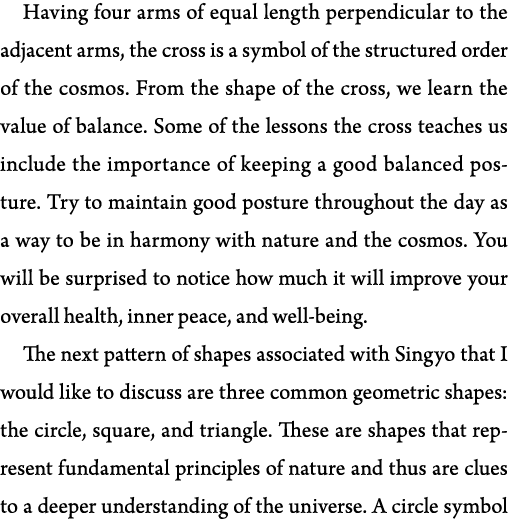 Having four arms of equal length perpendicular to the adjacent arms, the cross is a symbol of the structured order of the cosmos. From the shape of the cross, we learn the value of balance. Some of the lessons the cross teaches us include the importance of keeping a good balanced posture. Try to maintain good posture throughout the day as a way to be in harmony with nature and the cosmos. You will be surprised to notice how much it will improve your overall health, inner peace, and well-being.

The next pattern of shapes associated with Singyo that I would like to discuss are three common geometric shapes: the circle, square, and triangle. These are shapes that represent fundamental principles of nature and thus are clues to a deeper understanding of the universe. A circle symbol